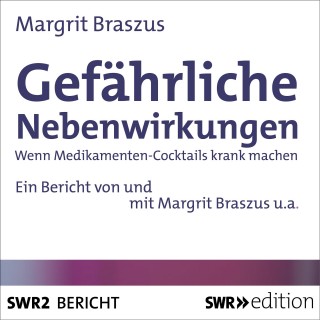 Margrit Braszus

Gefährliche Nebenwirkungen

Wenn Medikamenten-Cocktails krank machen

Ein Bericht von und mit Margrit Braszus u.a.

SWR2 BERICHT

SWR» edition